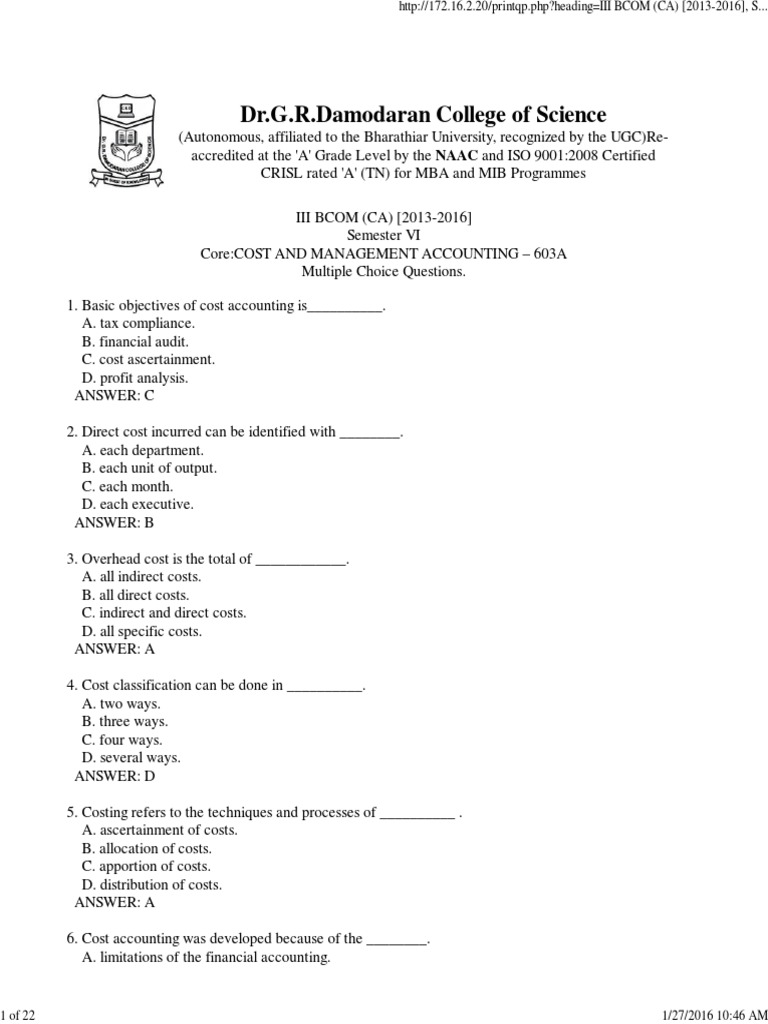 http://172.16.2.20/printqp.php?heading=III BCOM (CA) [2013-2016], S...

Dr.G.R.Damodaran College of Science
(Autonomous, affiliated to the Bharathiar University, recognized by the UGC)Re-accredited at the 'A' Grade Level by the NAAC and ISO 9001:2008 Certified CRISL rated 'A' (TN) for MBA and MIB Programmes

III BCOM (CA) [2013-2016]
Semester VI
Core:COST AND MANAGEMENT ACCOUNTING – 603A
Multiple Choice Questions.

1. Basic objectives of cost accounting is__________.
A. tax compliance.
B. financial audit.
C. cost ascertainment.
D. profit analysis.
ANSWER: C

2. Direct cost incurred can be identified with ________.
A. each department.
B. each unit of output.
C. each month.
D. each executive.
ANSWER: B

3. Overhead cost is the total of ____________.
A. all indirect costs.
B. all direct costs.
C. indirect and direct costs.
D. all specific costs.
ANSWER: A

4. Cost classification can be done in __________.
A. two ways.
B. three ways.
C. four ways.
D. several ways.
ANSWER: D

5. Costing refers to the techniques and processes of __________ .
A. ascertainment of costs.
B. allocation of costs.
C. apportion of costs.
D. distribution of costs.
ANSWER: A

6. Cost accounting was developed because of the ________.
A. limitations of the financial accounting.

1 of 22
1/27/2016 10:46 AM